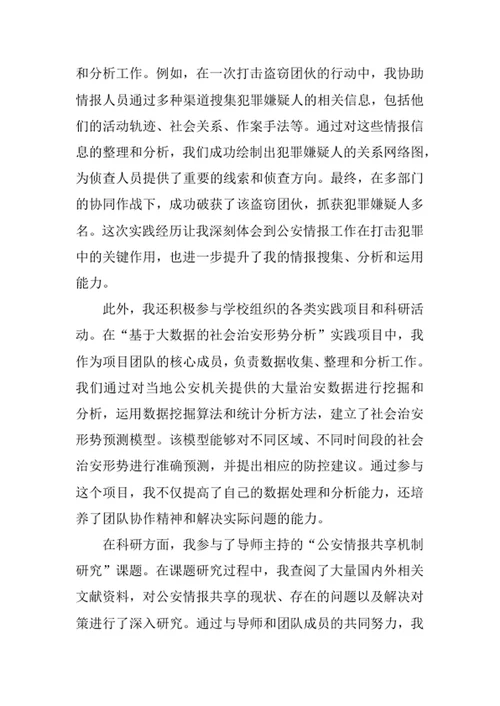 和分析工作。例如，在一次打击盗窃团伙的行动中，我协助情报人员通过多种渠道搜集犯罪嫌疑人的相关信息，包括他们的活动轨迹、社会关系、作案手法等。通过对这些情报信息的整理和分析，我们成功绘制出犯罪嫌疑人的关系网络图，为侦查人员提供了重要的线索和侦查方向。最终，在多部门的协同作战下，成功破获了该盗窃团伙，抓获犯罪嫌疑人多名。这次实践经历让我深刻体会到公安情报工作在打击犯罪中的关键作用，也进一步提升了我的情报搜集、分析和运用能力。

此外，我还积极参与学校组织的各类实践项目和科研活动。在“基于大数据的社会治安形势分析”实践项目中，我作为项目团队的核心成员，负责数据收集、整理和分析工作。我们通过对当地公安机关提供的大量治安数据进行挖掘和分析，运用数据挖掘算法和统计分析方法，建立了社会治安形势预测模型。该模型能够对不同区域、不同时间段的社会治安形势进行准确预测，并提出相应的防控建议。通过参与这个项目，我不仅提高了自己的数据处理和分析能力，还培养了团队协作精神和解决实际问题的能力。

在科研方面，我参与了导师主持的“公安情报共享机制研究”课题。在课题研究过程中，我查阅了大量国内外相关文献资料，对公安情报共享的现状、存在的问题以及解决对策进行了深入研究。通过与导师和团队成员的共同努力，我